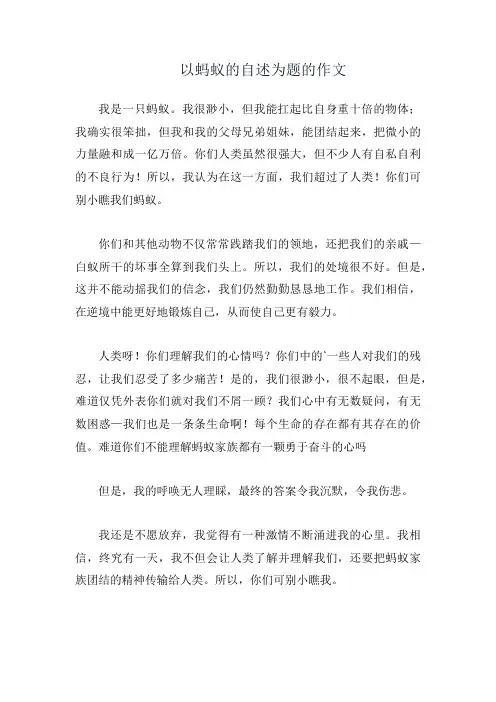 以蚂蚁的自述为题的作文

我是一只蚂蚁。我很渺小，但我能扛起比自身重十倍的物体；我确实很笨拙，但我和我的父母兄弟姐妹，能团结起来，把微小的力量融和成一亿万倍。你们人类虽然很强大，但不少人有自私自利的不良行为！所以，我认为在这一方面，我们超过了人类！你们可别小瞧我们蚂蚁。

你们和其他动物不仅常常践踏我们的领地，还把我们的亲戚—白蚁所干的坏事全算到我们头上。所以，我们的处境很不好。但是，这并不能动摇我们的信念，我们仍然勤勤恳恳地工作。我们相信，在逆境中能更好地锻炼自己，从而使自己更有毅力。

人类呀！你们理解我们的心情吗？你们中的`一些人对我们的残忍，让我们忍受了多少痛苦！是的，我们很渺小，很不起眼，但是，难道仅凭外表你们就对我们不屑一顾？我们心中有无数疑问，有无数困惑—我们也是一条条生命啊！每个生命的存在都有其存在的价值。难道你们不能理解蚂蚁家族都有一颗勇于奋斗的心吗

但是，我的呼唤无人理睬，最终的答案令我沉默，令我伤悲。

我还是不愿放弃，我觉得有一种激情不断涌进我的心里。我相信，终究有一天，我不但会让人类了解并理解我们，还要把蚂蚁家族团结的精神传输给人类。所以，你们可别小瞧我。